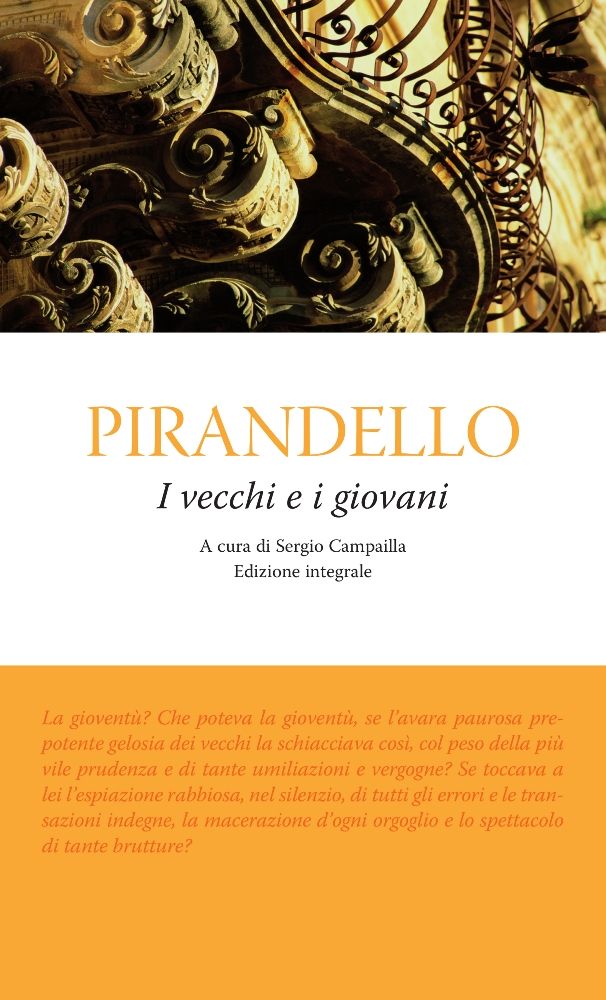 PIRANDELLO

I vecchi e i giovani

A cura di Sergio Campailla
Edizione integrale

La gioventù? Che poteva la gioventù, se l'avara paurosa prepotente gelosia dei vecchi la schiacciava così, col peso della più vile prudenza e di tante umiliazioni e vergogne? Se toccava a lei l'espiazione rabbiosa, nel silenzio, di tutti gli errori e le transazioni indegne, la macerazione d'ogni orgoglio e lo spettacolo di tante brutture?